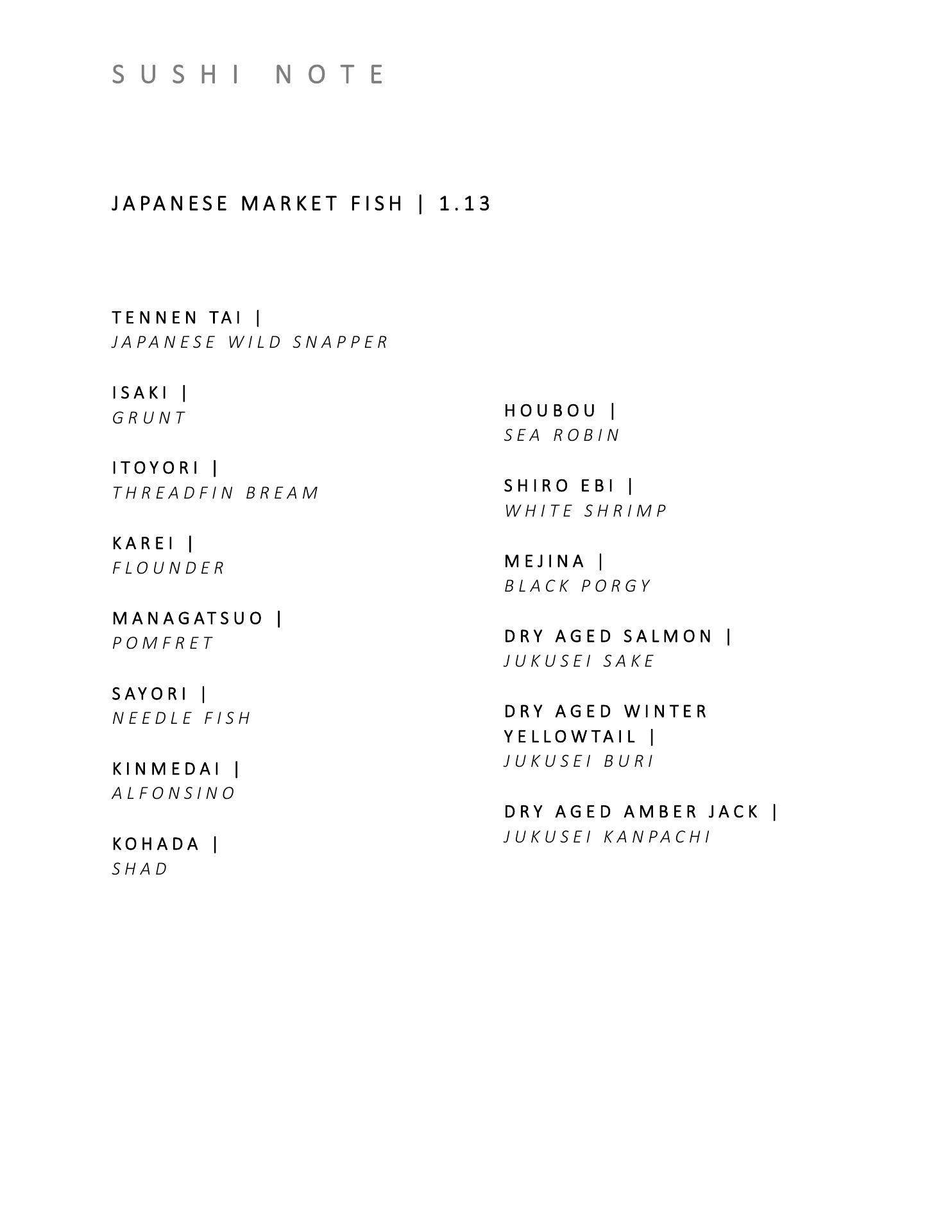 SUSHI NOTE

JAPANESE MARKET FISH | 1.13

TENNEN TAI |
JAPANESE WILD SNAPPER

ISAKI |
GRUNT

ITOYORI |
THREADFIN BREAM

KAREI |
FLOUNDER

MANAGATSUO |
POMFRET

SAYORI |
NEEDLE FISH

KINMEDAI |
ALFONSINO

KOHADA |
SHAD

HOUBOU |
SEA ROBIN

SHIRO EBI |
WHITE SHRIMP

MEJINA |
BLACK PORGY

DRY AGED SALMON |
JUKUSEI SAKE

DRY AGED WINTER YELLOWTAIL |
JUKUSEI BURI

DRY AGED AMBER JACK |
JUKUSEI KANPACHI